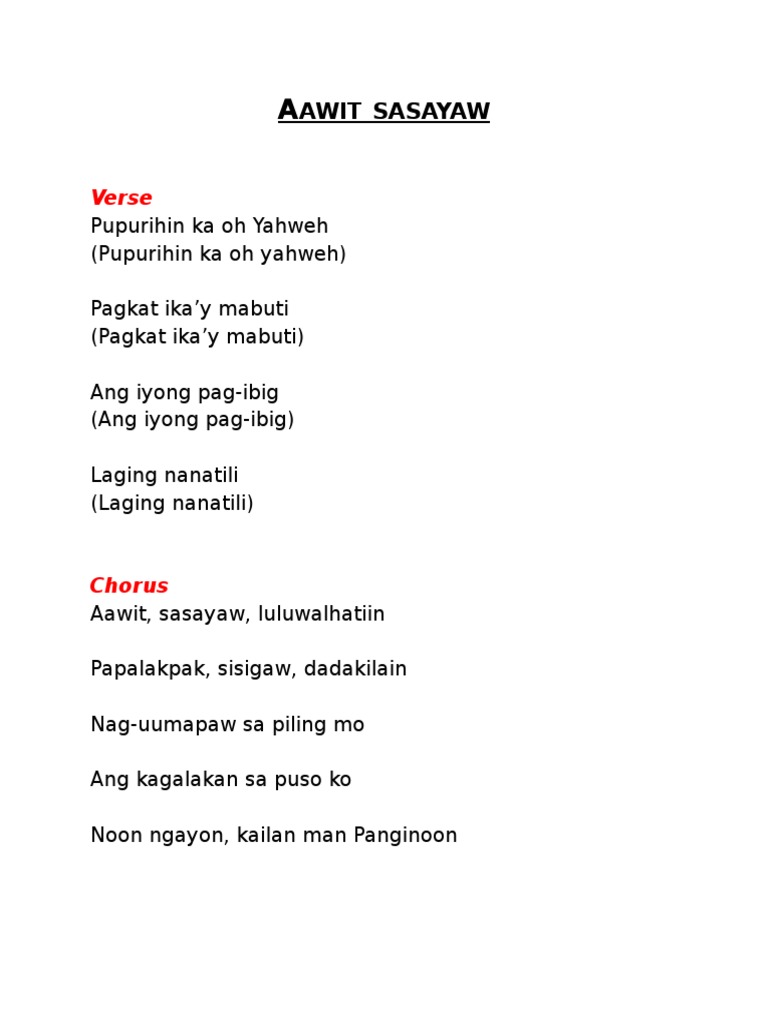 AAWIT SASAYAW

Verse
Pupurihin ka oh Yahweh
(Pupurihin ka oh yahweh)

Pagkat ika’y mabuti
(Pagkat ika’y mabuti)

Ang iyong pag-ibig
(Ang iyong pag-ibig)

Laging nanatili
(Laging nanatili)

Chorus
Aawit, sasayaw, luluwalhatiin

Papalakpak, sisigaw, dadakilain

Nag-uumapaw sa piling mo

Ang kagalakan sa puso ko

Noon ngayon, kailan man Panginoon